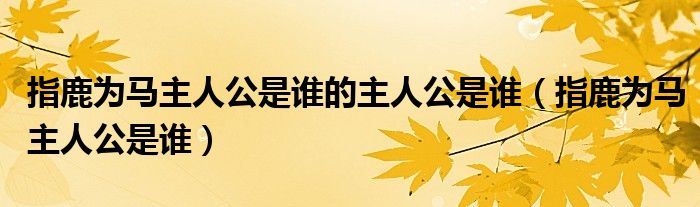 指鹿为马主人公是谁的主人公是谁（指鹿为马主人公是谁）